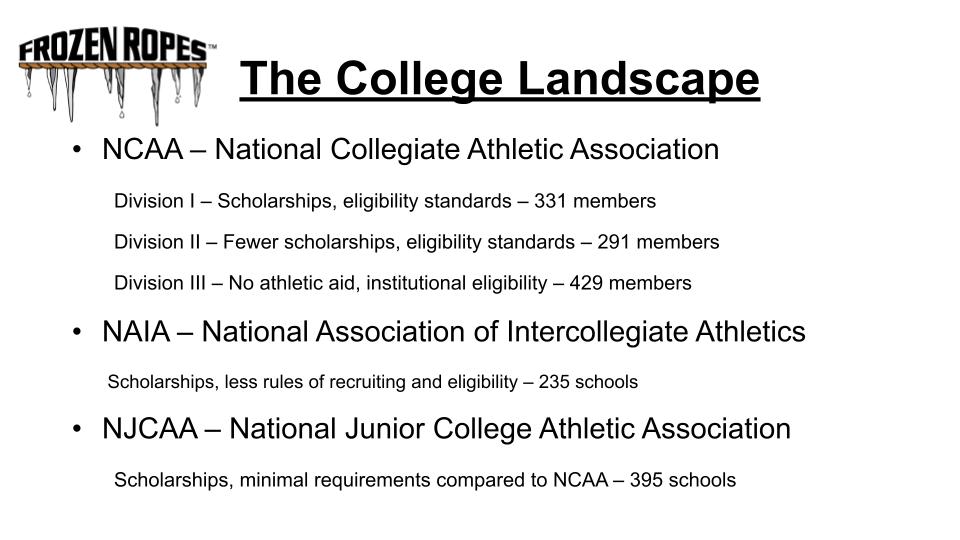 FROZEN ROPES™

The College Landscape

• NCAA – National Collegiate Athletic Association

Division I – Scholarships, eligibility standards – 331 members

Division II – Fewer scholarships, eligibility standards – 291 members

Division III – No athletic aid, institutional eligibility – 429 members

• NAIA – National Association of Intercollegiate Athletics

Scholarships, less rules of recruiting and eligibility – 235 schools

• NJCAA – National Junior College Athletic Association

Scholarships, minimal requirements compared to NCAA – 395 schools